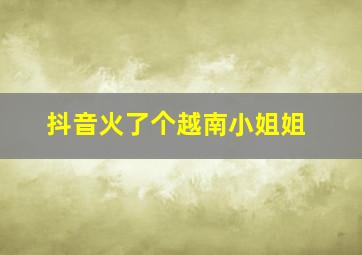 抖音火了个越南小姐姐